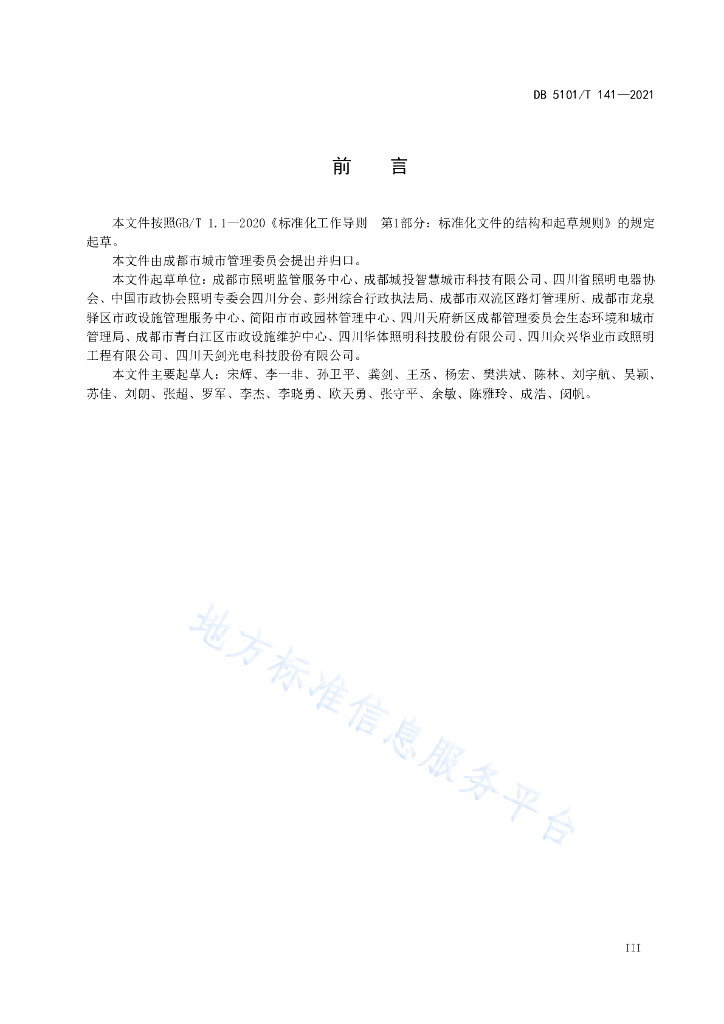 DB 5101/T 141—2021

前　言

本文件按照GB/T 1.1—2020《标准化工作导则　第1部分：标准化文件的结构和起草规则》的规定起草。

本文件由成都市城市管理委员会提出并归口。

本文件起草单位：成都市照明监管服务中心、成都城投智慧城市科技有限公司、四川省照明电器协会、中国市政协会照明专委会四川分会、彭州综合行政执法局、成都市双流区路灯管理所、成都市龙泉驿区市政设施管理服务中心、简阳市市政园林管理中心、四川天府新区成都管理委员会生态环境和城市管理局、成都市青白江区市政设施维护中心、四川华体照明科技股份有限公司、四川众兴华业市政照明工程有限公司、四川天剑光电科技股份有限公司。

本文件主要起草人：宋辉、李一非、孙卫平、龚剑、王丞、杨宏、樊洪斌、陈林、刘宇航、吴颖、苏佳、刘朗、张超、罗军、李杰、李晓勇、欧天勇、张守平、余敏、陈雅玲、成浩、闵帆。

地方标准信息服务平台

III